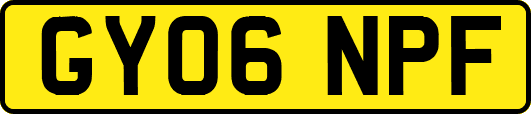 GY06 NPF